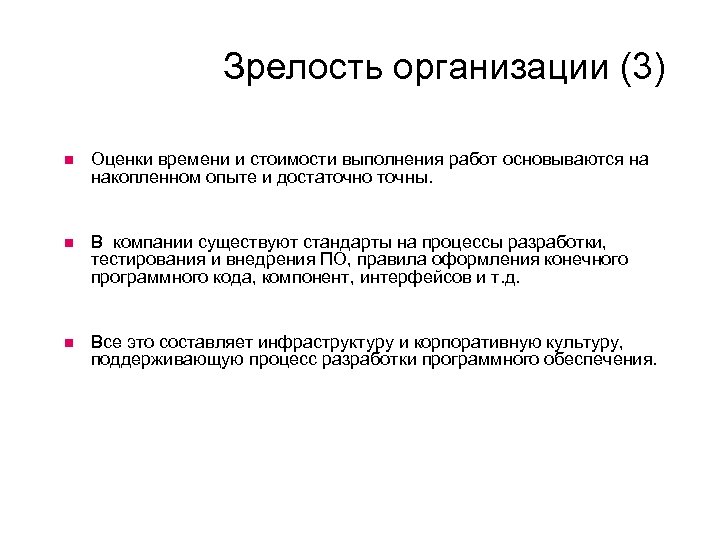 Зрелость организации (3)

Оценки времени и стоимости выполнения работ основываются на накопленном опыте и достаточно точны.

В компании существуют стандарты на процессы разработки, тестирования и внедрения ПО, правила оформления конечного программного кода, компонент, интерфейсов и т.д.

Все это составляет инфраструктуру и корпоративную культуру, поддерживающую процесс разработки программного обеспечения.